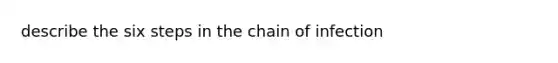 describe the six steps in the chain of infection